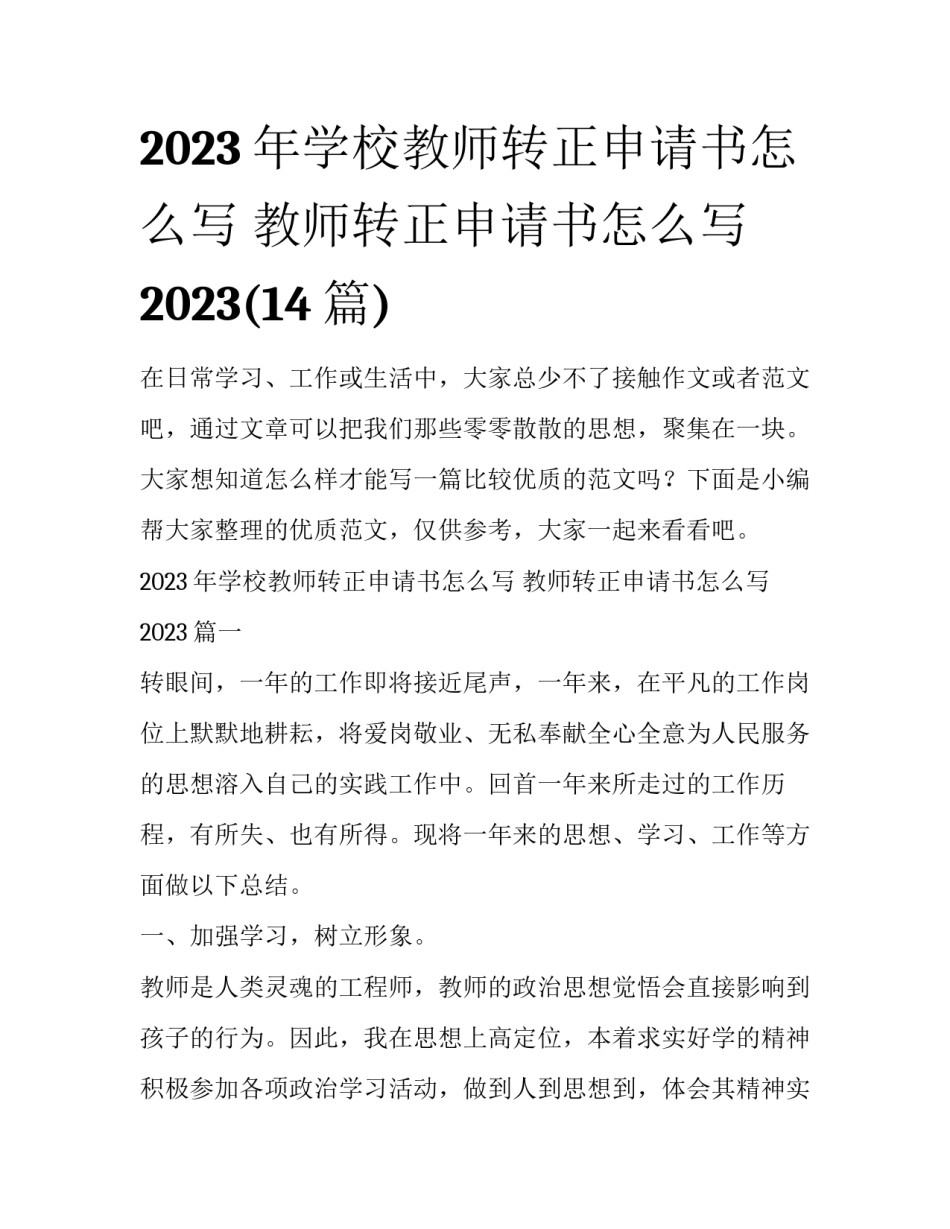 2023 年学校教师转正申请书怎么写 教师转正申请书怎么写 2023(14 篇)

在日常学习、工作或生活中，大家总少不了接触作文或者范文吧，通过文章可以把我们那些零零散散的思想，聚集在一块。大家想知道怎么样才能写一篇比较优质的范文吗？下面是小编帮大家整理的优质范文，仅供参考，大家一起来看看吧。

2023 年学校教师转正申请书怎么写 教师转正申请书怎么写 2023 篇一

转眼间，一年的工作即将接近尾声，一年来，在平凡的工作岗位上默默地耕耘，将爱岗敬业、无私奉献全心全意为人民服务的思想溶入自己的实践工作中。回首一年来所走过的工作历程，有所失、也有所得。现将一年来的思想、学习、工作等方面做以下总结。

一、加强学习，树立形象。

教师是人类灵魂的工程师，教师的政治思想觉悟会直接影响到孩子的行为。因此，我在思想上高定位，本着求实好学的精神积极参加各项政治学习活动，做到人到思想到，体会其精神实